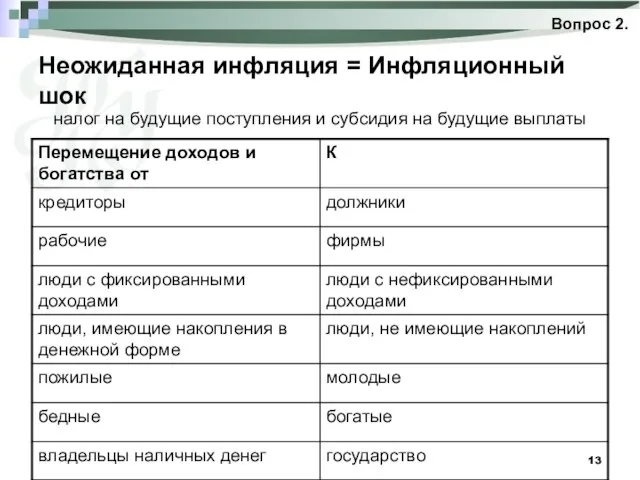 Вопрос 2.

Неожиданная инфляция = Инфляционный шок

налог на будущие поступления и субсидия на будущие выплаты

| Перемещение доходов и богатства от | К |
|---|---|
| кредиторы | должники |
| рабочие | фирмы |
| люди с фиксированными доходами | люди с нефиксированными доходами |
| люди, имеющие накопления в денежной форме | люди, не имеющие накоплений |
| пожилые | молодые |
| бедные | богатые |
| владельцы наличных денег | государство |

13